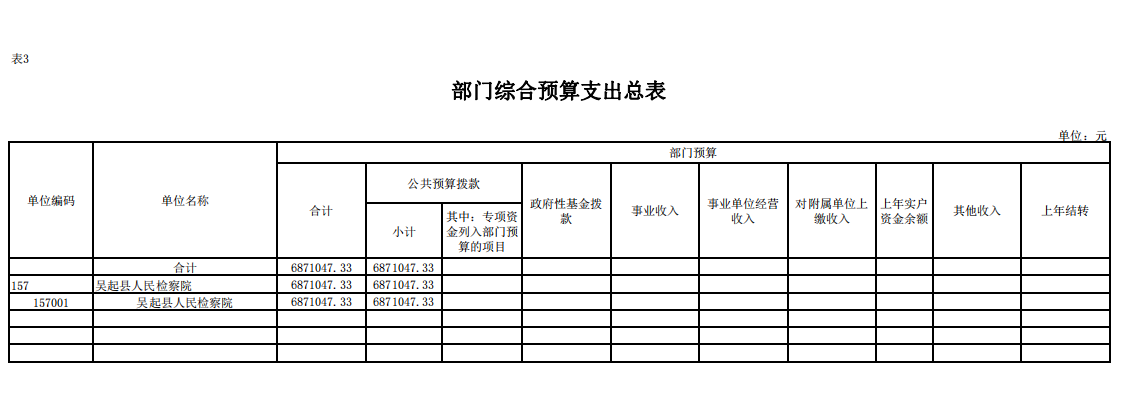 表3

部门综合预算支出总表

单位：元

| 单位编码 | 单位名称 | 部门预算 | | | | | | | | | |
|---|---|---|---|---|---|---|---|---|---|---|---|
| | | 合计 | 公共预算拨款 | | 政府性基金拨款 | 事业收入 | 事业单位经营收入 | 对附属单位上缴收入 | 上年实户资金余额 | 其他收入 | 上年结转 |
| | | | 小计 | 其中：专项资金列入部门预算的项目 | | | | | | | |
| | 合计 | 6871047.33 | 6871047.33 | | | | | | | | |
| 157 | 吴起县人民检察院 | 6871047.33 | 6871047.33 | | | | | | | | |
| 157001 | 吴起县人民检察院 | 6871047.33 | 6871047.33 | | | | | | | | |
| | | | | | | | | | | | |
| | | | | | | | | | | | |
| | | | | | | | | | | | |